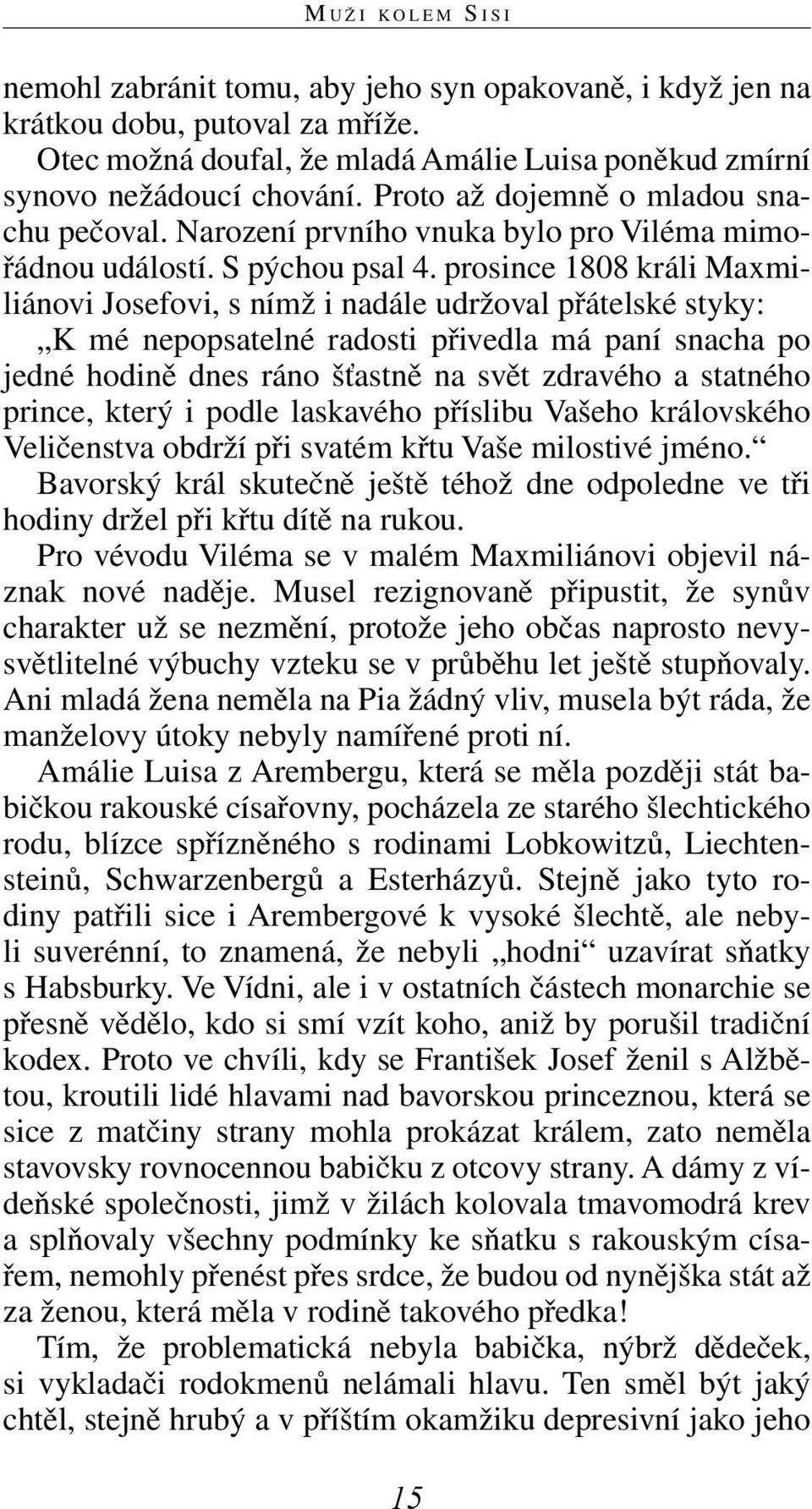 MUŽI KOLEM SISI

nemohl zabránit tomu, aby jeho syn opakovaně, i když jen na krátkou dobu, putoval za mříže.

Otec možná doufal, že mladá Amálie Luisa poněkud zmírní synovo nežádoucí chování. Proto až dojemně o mladou snachu pečoval. Narození prvního vnuka bylo pro Viléma mimořádnou událostí. S pýchou psal 4. prosince 1808 králi Maxmiliánovi Josefovi, s nímž i nadále udržoval přátelské styky: „K mé nepopsatelné radosti přivedla má paní snacha po jedné hodině dnes ráno šťastně na svět zdravého a statného prince, který i podle laskavého příslibu Vašeho královského Veličenstva obdrží při svatém křtu Vaše milostivé jméno.“ Bavorský král skutečně ještě téhož dne odpoledne ve tři hodiny držel při křtu dítě na rukou.

Pro vévodu Viléma se v malém Maxmiliánovi objevil náznak nové naděje. Musel rezignovaně připustit, že synův charakter už se nezmění, protože jeho občas naprosto nevysvětlitelné výbuchy vzteku se v průběhu let ještě stupňovaly. Ani mladá žena neměla na Pia žádný vliv, musela být ráda, že manželovy útoky nebyly namířené proti ní.

Amálie Luisa z Arembergu, která se měla později stát babičkou rakouské císařovny, pocházela ze starého šlechtického rodu, blízce spřízněného s rodinami Lobkowitzů, Liechtensteinů, Schwarzenbergů a Esterházyů. Stejně jako tyto rodiny patřili sice i Arembergové k vysoké šlechtě, ale nebyli suverénní, to znamená, že nebyli „hodni“ uzavírat sňatky s Habsburky. Ve Vídni, ale i v ostatních částech monarchie se přesně vědělo, kdo si smí vzít koho, aniž by porušil tradiční kodex. Proto ve chvíli, kdy se František Josef ženil s Alžbětou, kroutili lidé hlavami nad bavorskou princeznou, která se sice z matčiny strany mohla prokázat králem, zato neměla stavovsky rovnocennou babičku z otcovy strany. A dámy z vídeňské společnosti, jimž v žilách kolovala tmavomodrá krev a splňovaly všechny podmínky ke sňatku s rakouským císařem, nemohly přenést přes srdce, že budou od nynějška stát až za ženou, která měla v rodině takového předka!

Tím, že problematická nebyla babička, nýbrž dědeček, si vykladači rodokmenů nelámali hlavu. Ten směl být jaký chtěl, stejně hrubý a v příštím okamžiku depresivní jako jeho

15